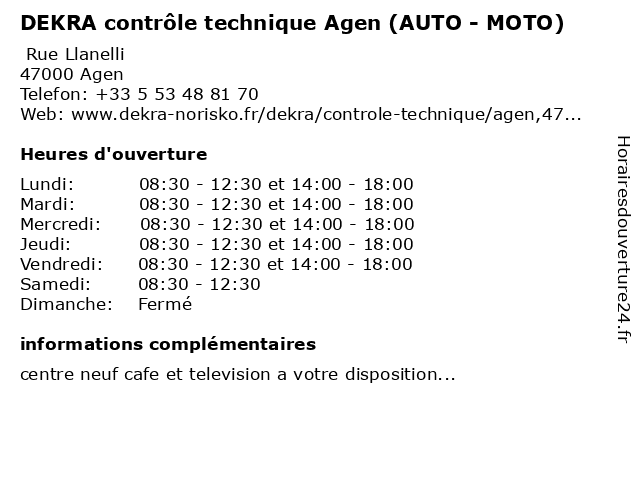 DEKRA contrôle technique Agen (AUTO - MOTO)

Rue Llanelli
47000 Agen
Telefon: +33 5 53 48 81 70
Web: www.dekra-norisko.fr/dekra/controle-technique/agen,47...

Heures d'ouverture

Lundi: 08:30 - 12:30 et 14:00 - 18:00
Mardi: 08:30 - 12:30 et 14:00 - 18:00
Mercredi: 08:30 - 12:30 et 14:00 - 18:00
Jeudi: 08:30 - 12:30 et 14:00 - 18:00
Vendredi: 08:30 - 12:30 et 14:00 - 18:00
Samedi: 08:30 - 12:30
Dimanche: Fermé

informations complémentaires

centre neuf cafe et television a votre disposition...

Horairesdouverture24.fr